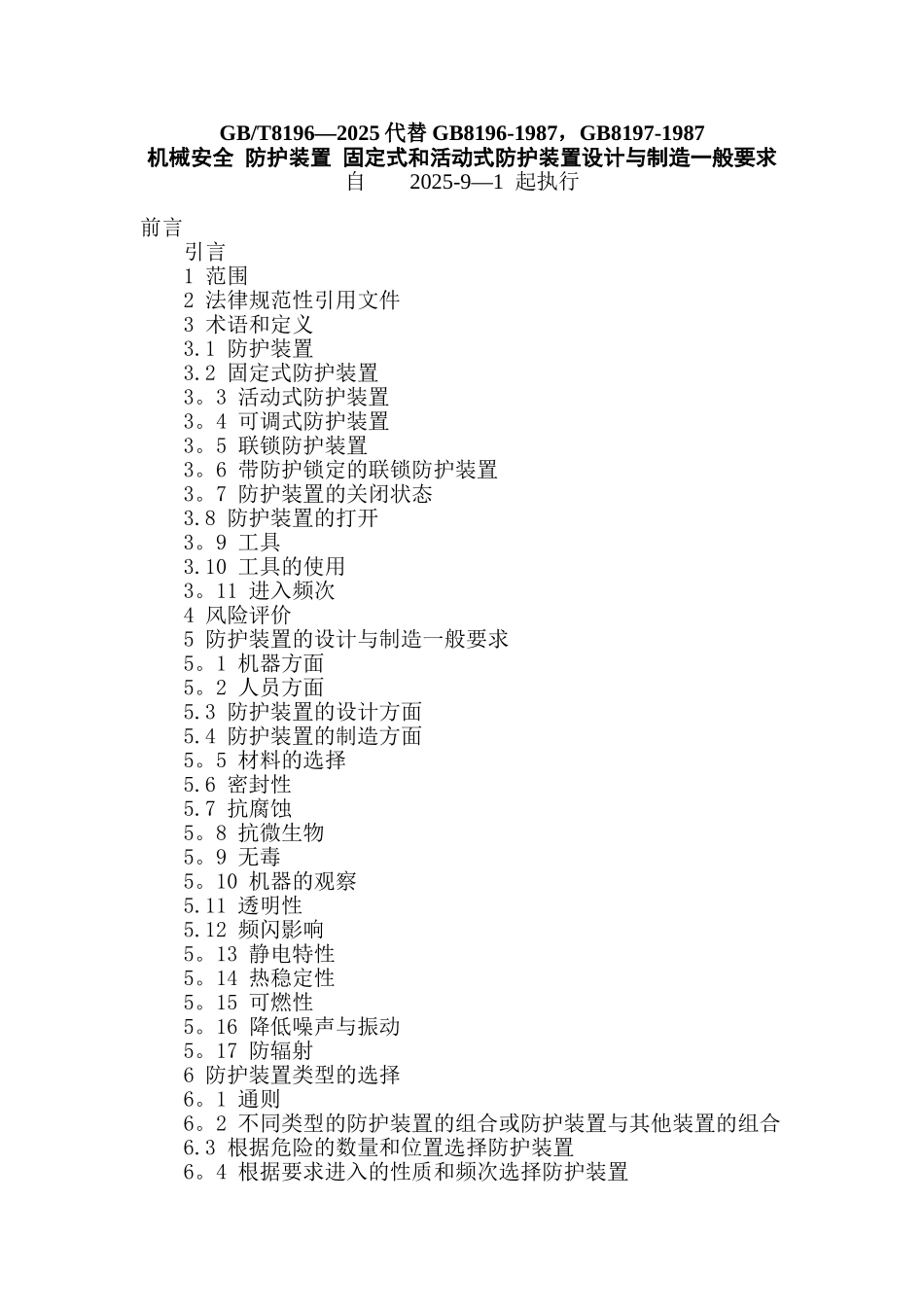 GB/T8196—2025 代替 GB8196-1987，GB8197-1987
机械安全 防护装置 固定式和活动式防护装置设计与制造一般要求
自 2025-9—1 起执行

前言
引言
1 范围
2 法律规范性引用文件
3 术语和定义
3.1 防护装置
3.2 固定式防护装置
3。3 活动式防护装置
3。4 可调式防护装置
3。5 联锁防护装置
3。6 带防护锁定的联锁防护装置
3。7 防护装置的关闭状态
3.8 防护装置的打开
3。9 工具
3.10 工具的使用
3。11 进入频次
4 风险评价
5 防护装置的设计与制造一般要求
5。1 机器方面
5。2 人员方面
5.3 防护装置的设计方面
5.4 防护装置的制造方面
5。5 材料的选择
5.6 密封性
5.7 抗腐蚀
5。8 抗微生物
5。9 无毒
5。10 机器的观察
5.11 透明性
5.12 频闪影响
5。13 静电特性
5。14 热稳定性
5。15 可燃性
5。16 降低噪声与振动
5。17 防辐射
6 防护装置类型的选择
6。1 通则
6。2 不同类型的防护装置的组合或防护装置与其他装置的组合
6.3 根据危险的数量和位置选择防护装置
6。4 根据要求进入的性质和频次选择防护装置